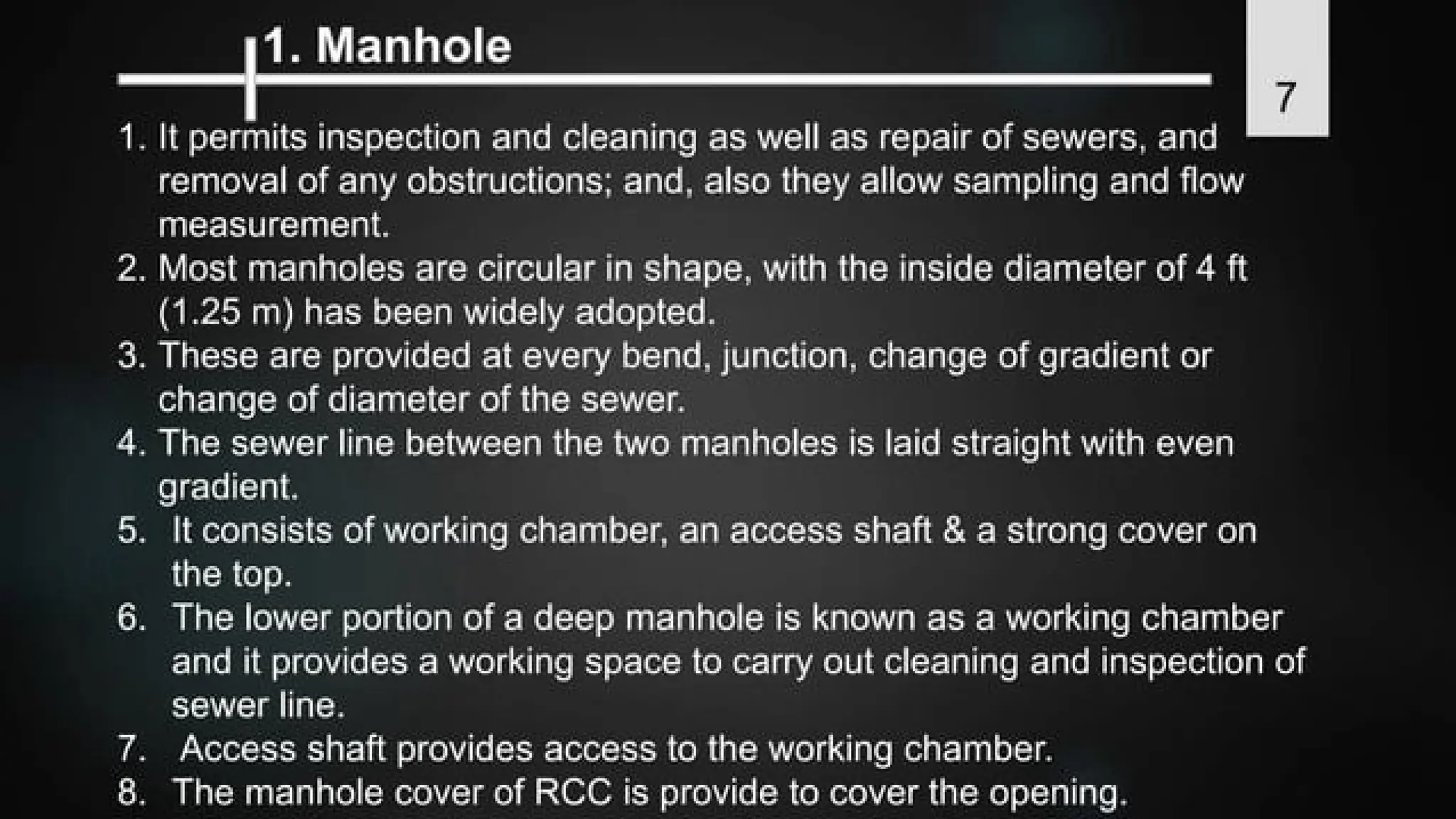 1. Manhole

7

1. It permits inspection and cleaning as well as repair of sewers, and removal of any obstructions; and, also they allow sampling and flow measurement.
2. Most manholes are circular in shape, with the inside diameter of 4 ft (1.25 m) has been widely adopted.
3. These are provided at every bend, junction, change of gradient or change of diameter of the sewer.
4. The sewer line between the two manholes is laid straight with even gradient.
5. It consists of working chamber, an access shaft & a strong cover on the top.
6. The lower portion of a deep manhole is known as a working chamber and it provides a working space to carry out cleaning and inspection of sewer line.
7. Access shaft provides access to the working chamber.
8. The manhole cover of RCC is provide to cover the opening.